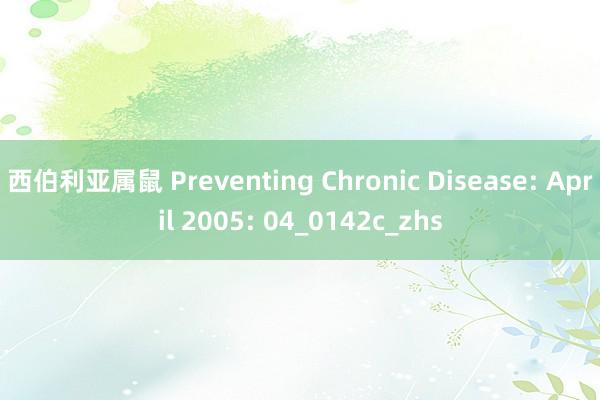 西伯利亚属鼠 Preventing Chronic Disease: April 2005: 04_0142c_zhs